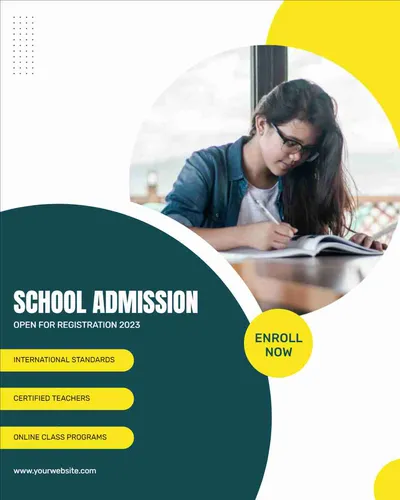 SCHOOL ADMISSION
OPEN FOR REGISTRATION 2023

ENROLL NOW

INTERNATIONAL STANDARDS

CERTIFIED TEACHERS

ONLINE CLASS PROGRAMS

www.yourwebsite.com